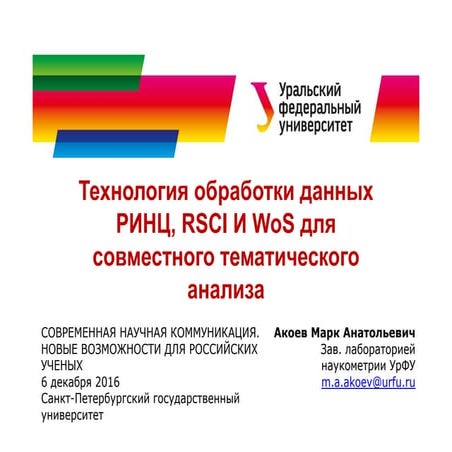 Уральский федеральный университет

Технология обработки данных РИНЦ, RSCI И WoS для совместного тематического анализа

СОВРЕМЕННАЯ НАУЧНАЯ КОММУНИКАЦИЯ. НОВЫЕ ВОЗМОЖНОСТИ ДЛЯ РОССИЙСКИХ УЧЕНЫХ
6 декабря 2016
Санкт-Петербургский государственный университет

Акоев Марк Анатольевич
Зав. лабораторией наукометрии УрФУ
m.a.akoev@urfu.ru